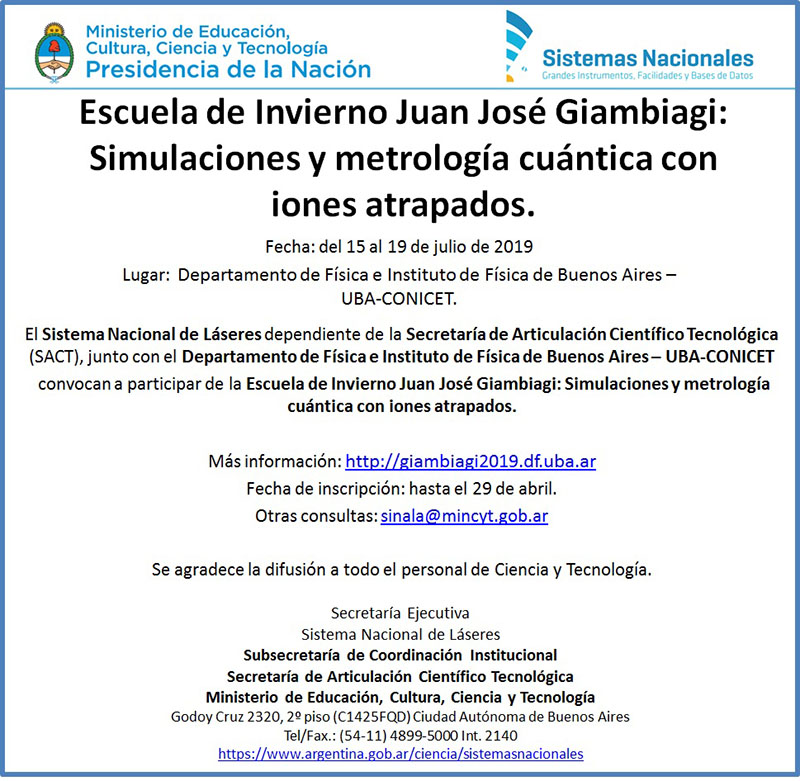 Ministerio de Educación, Cultura, Ciencia y Tecnología
Presidencia de la Nación

Sistemas Nacionales
Grandes Instrumentos, Facilidades y Bases de Datos

Escuela de Invierno Juan José Giambiagi: Simulaciones y metrología cuántica con iones atrapados.

Fecha: del 15 al 19 de julio de 2019

Lugar: Departamento de Física e Instituto de Física de Buenos Aires – UBA-CONICET.

El Sistema Nacional de Láseres dependiente de la Secretaría de Articulación Científico Tecnológica (SACT), junto con el Departamento de Física e Instituto de Física de Buenos Aires – UBA-CONICET convocan a participar de la Escuela de Invierno Juan José Giambiagi: Simulaciones y metrología cuántica con iones atrapados.

Más información: http://giambiagi2019.df.uba.ar
Fecha de inscripción: hasta el 29 de abril.
Otras consultas: sinala@mincyt.gob.ar

Se agradece la difusión a todo el personal de Ciencia y Tecnología.

Secretaría Ejecutiva
Sistema Nacional de Láseres
Subsecretaría de Coordinación Institucional
Secretaría de Articulación Científico Tecnológica
Ministerio de Educación, Cultura, Ciencia y Tecnología
Godoy Cruz 2320, 2º piso (C1425FQD) Ciudad Autónoma de Buenos Aires
Tel/Fax.: (54-11) 4899-5000 Int. 2140
https://www.argentina.gob.ar/ciencia/sistemasnacionales